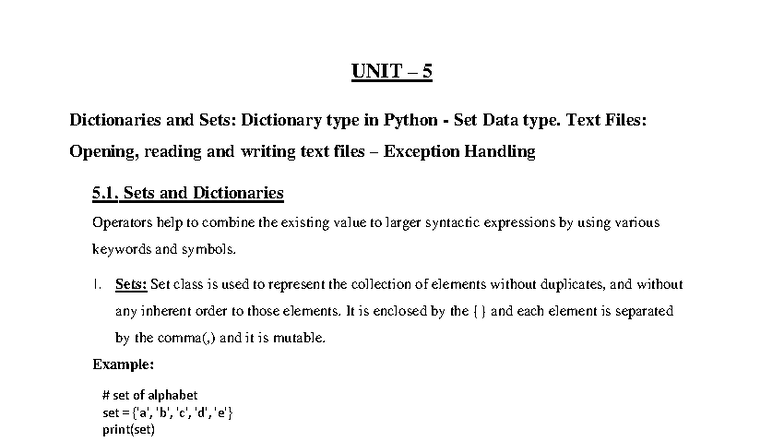 UNIT – 5

Dictionaries and Sets: Dictionary type in Python - Set Data type. Text Files: Opening, reading and writing text files – Exception Handling

5.1. Sets and Dictionaries

Operators help to combine the existing value to larger syntactic expressions by using various keywords and symbols.

1. Sets: Set class is used to represent the collection of elements without duplicates, and without any inherent order to those elements. It is enclosed by the { } and each element is separated by the comma(,) and it is mutable.

Example:

# set of alphabet
set = {'a', 'b', 'c', 'd', 'e'}
print(set)